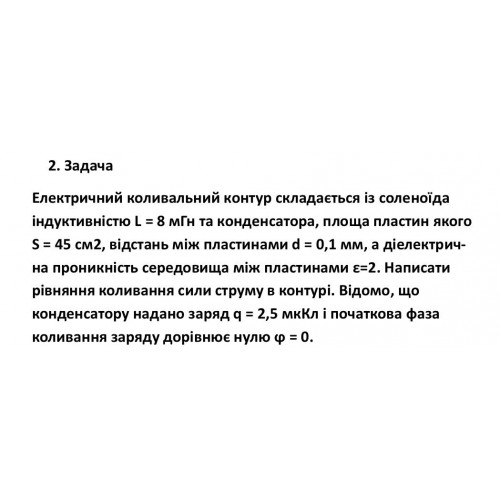 2. Задача

Електричний коливальний контур складається із соленоїда індуктивністю L = 8 мГн та конденсатора, площа пластин якого S = 45 см2, відстань між пластинами d = 0,1 мм, а діелектрична проникність середовища між пластинами ε=2. Написати рівняння коливання сили струму в контурі. Відомо, що конденсатору надано заряд q = 2,5 мкКл і початкова фаза коливання заряду дорівнює нулю φ = 0.